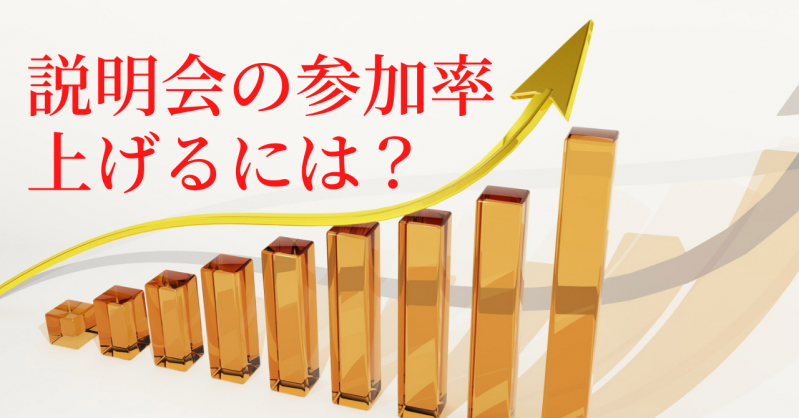 説明会の参加率
上げるには？